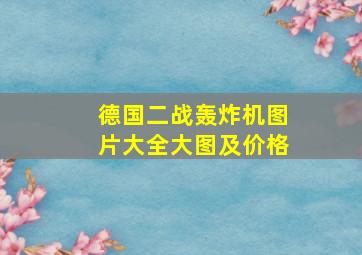 德国二战轰炸机图片大全大图及价格